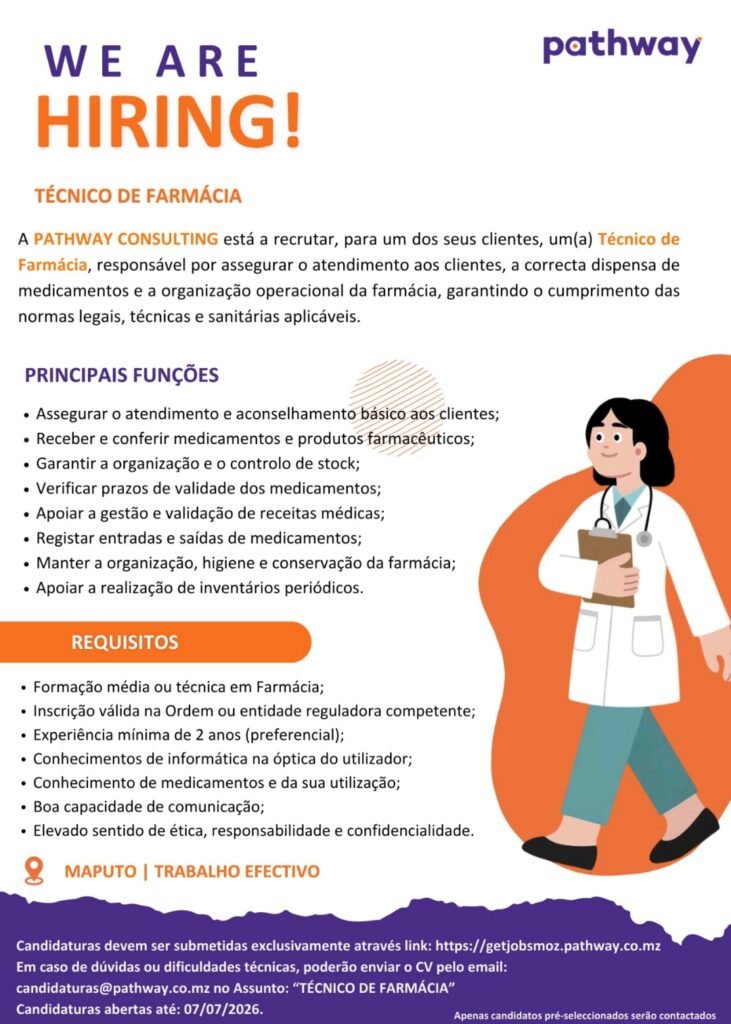 WE ARE
HIRING!

pathway

TÉCNICO DE FARMÁCIA

A PATHWAY CONSULTING está a recrutar, para um dos seus clientes, um(a) Técnico de Farmácia, responsável por assegurar o atendimento aos clientes, a correcta dispensa de medicamentos e a organização operacional da farmácia, garantindo o cumprimento das normas legais, técnicas e sanitárias aplicáveis.

PRINCIPAIS FUNÇÕES

• Assegurar o atendimento e aconselhamento básico aos clientes;
• Receber e conferir medicamentos e produtos farmacêuticos;
• Garantir a organização e o controlo de stock;
• Verificar prazos de validade dos medicamentos;
• Apoiar a gestão e validação de receitas médicas;
• Registar entradas e saídas de medicamentos;
• Manter a organização, higiene e conservação da farmácia;
• Apoiar a realização de inventários periódicos.

REQUISITOS

• Formação média ou técnica em Farmácia;
• Inscrição válida na Ordem ou entidade reguladora competente;
• Experiência mínima de 2 anos (preferencial);
• Conhecimentos de informática na óptica do utilizador;
• Conhecimento de medicamentos e da sua utilização;
• Boa capacidade de comunicação;
• Elevado sentido de ética, responsabilidade e confidencialidade.

MAPUTO | TRABALHO EFECTIVO

Candidaturas devem ser submetidas exclusivamente através link: https://getjobsmoz.pathway.co.mz
Em caso de dúvidas ou dificuldades técnicas, poderão enviar o CV pelo email: candidaturas@pathway.co.mz no Assunto: "TÉCNICO DE FARMÁCIA"
Candidaturas abertas até: 07/07/2026.

Apenas candidatos pré-seleccionados serão contactados